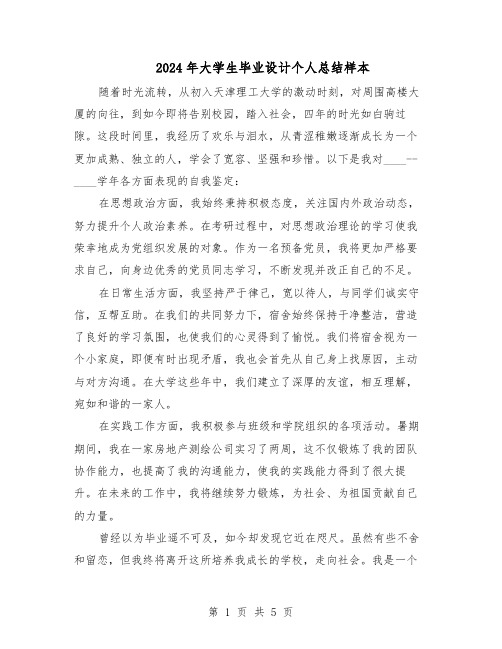 2024年大学生毕业设计个人总结样本

随着时光流转，从初入天津理工大学的激动时刻，对周围高楼大厦的向往，到如今即将告别校园，踏入社会，四年的时光如白驹过隙。这段时间里，我经历了欢乐与泪水，从青涩稚嫩逐渐成长为一个更加成熟、独立的人，学会了宽容、坚强和珍惜。以下是我对____--____学年各方面表现的自我鉴定：

在思想政治方面，我始终秉持积极态度，关注国内外政治动态，努力提升个人政治素养。在考研过程中，对思想政治理论的学习使我荣幸地成为党组织发展的对象。作为一名预备党员，我将更加严格要求自己，向身边优秀的党员同志学习，不断发现并改正自己的不足。

在日常生活方面，我坚持严于律己，宽以待人，与同学们诚实守信，互帮互助。在我们的共同努力下，宿舍始终保持干净整洁，营造了良好的学习氛围，也使我们的心灵得到了愉悦。我们将宿舍视为一个小家庭，即便有时出现矛盾，我也会首先从自己身上找原因，主动与对方沟通。在大学这些年中，我们建立了深厚的友谊，相互理解，宛如和谐的一家人。

在实践工作方面，我积极参与班级和学院组织的各项活动。暑期期间，我在一家房地产测绘公司实习了两周，这不仅锻炼了我的团队协作能力，也提高了我的沟通能力，使我的实践能力得到了很大提升。在未来的工作中，我将继续努力锻炼，为社会、为祖国贡献自己的力量。

曾经以为毕业遥不可及，如今却发现它近在咫尺。虽然有些不舍和留恋，但我终将离开这所培养我成长的学校，走向社会。我是一个

第 1 页 共 5 页